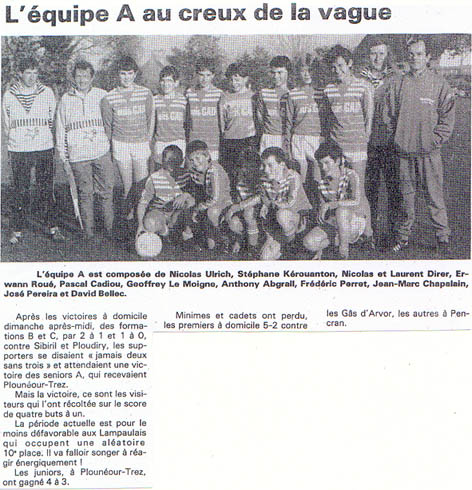 L'équipe A au creux de la vague

L'équipe A est composée de Nicolas Ulrich, Stéphane Kérouanton, Nicolas et Laurent Direr, Erwann Roué, Pascal Cadiou, Geoffrey Le Moigne, Anthony Abgrall, Frédéric Perret, Jean-Marc Chapalain, José Pereira et David Bellec.

Après les victoires à domicile dimanche après-midi, des formations B et C, par 2 à 1 et 1 à 0, contre Sibiril et Ploudiry, les supporters se disaient « jamais deux sans trois » et attendaient une victoire des seniors A, qui recevaient Plounéour-Trez.

Mais la victoire, ce sont les visiteurs qui l'ont récoltée sur le score de quatre buts à un.

La période actuelle est pour le moins défavorable aux Lampaulais qui occupent une aléatoire 10e place. Il va falloir songer à réagir énergiquement !

Les juniors, à Plounéour-Trez, ont gagné 4 à 3.

Minimes et cadets ont perdu, les premiers à domicile 5-2 contre les Gâs d'Arvor, les autres à Pencran.